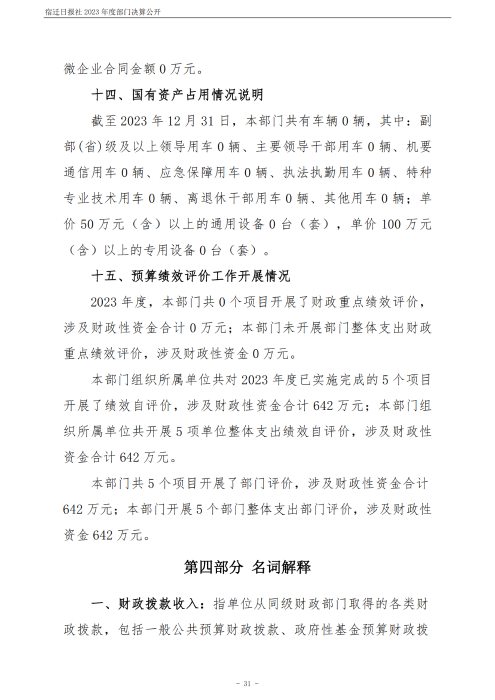 宿迁日报社 2023 年度部门决算公开

微企业合同金额 0 万元。

十四、国有资产占用情况说明

截至 2023 年 12 月 31 日，本部门共有车辆 0 辆，其中：副部(省)级及以上领导用车 0 辆、主要领导干部用车 0 辆、机要通信用车 0 辆、应急保障用车 0 辆、执法执勤用车 0 辆、特种专业技术用车 0 辆、离退休干部用车 0 辆、其他用车 0 辆；单价 50 万元（含）以上的通用设备 0 台（套），单价 100 万元（含）以上的专用设备 0 台（套）。

十五、预算绩效评价工作开展情况

2023 年度，本部门共 0 个项目开展了财政重点绩效评价，涉及财政性资金合计 0 万元；本部门未开展部门整体支出财政重点绩效评价，涉及财政性资金 0 万元。

本部门组织所属单位共对 2023 年度已实施完成的 5 个项目开展了绩效自评价，涉及财政性资金合计 642 万元；本部门组织所属单位共开展 5 项单位整体支出绩效自评价，涉及财政性资金合计 642 万元。

本部门共 5 个项目开展了部门评价，涉及财政性资金合计 642 万元；本部门开展 5 个部门整体支出部门评价，涉及财政性资金 642 万元。

第四部分 名词解释

一、财政拨款收入：指单位从同级财政部门取得的各类财政拨款，包括一般公共预算财政拨款、政府性基金预算财政拨

- 31 -